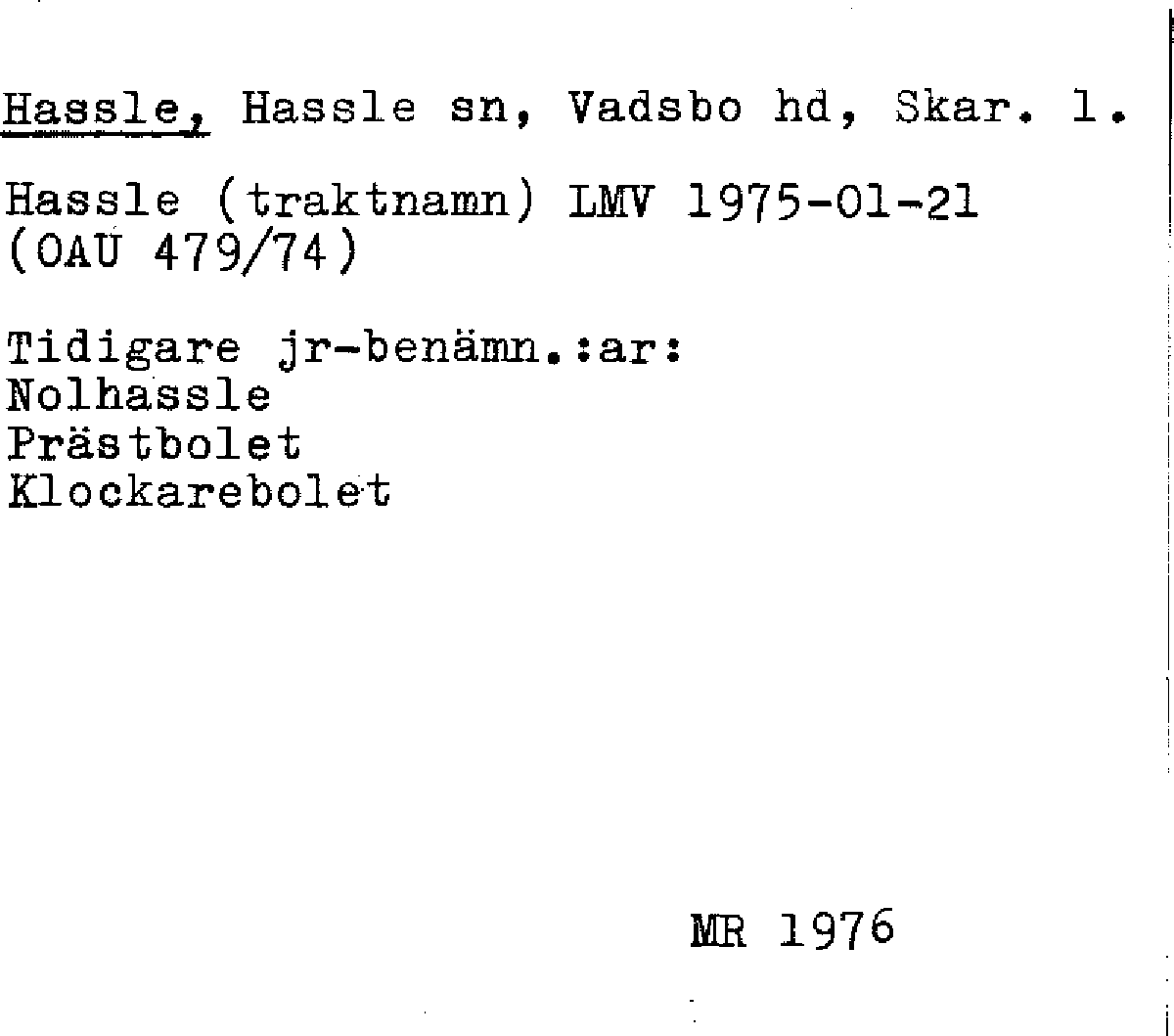 Hassle, Hassle sn, Vadsbo hd, Skar. l.

Hassle (traktnamn) LMV 1975-01-21
(OAU 479/74)

Tidigare jr-benämn.:ar:
Nolhassle
Prästbolet
Klockarebolet

MR 1976